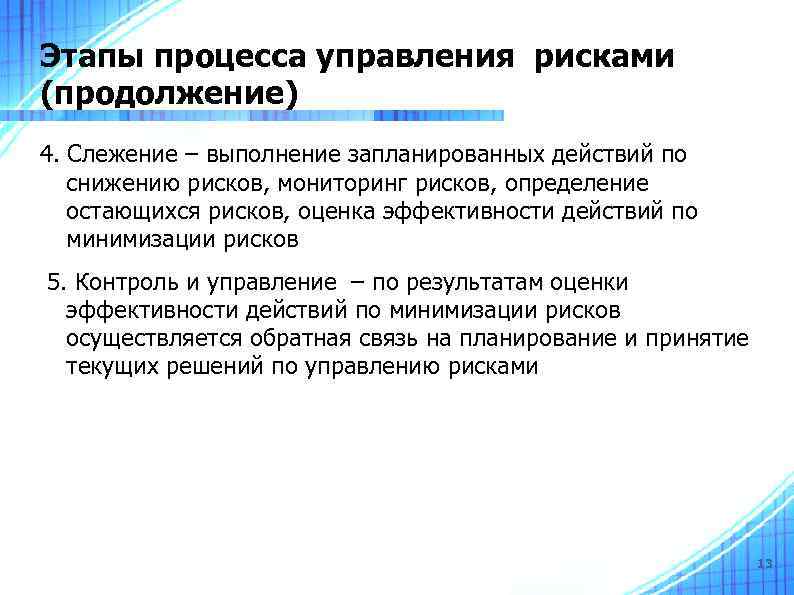 Этапы процесса управления рисками (продолжение)

4. Слежение – выполнение запланированных действий по снижению рисков, мониторинг рисков, определение остающихся рисков, оценка эффективности действий по минимизации рисков

5. Контроль и управление – по результатам оценки эффективности действий по минимизации рисков осуществляется обратная связь на планирование и принятие текущих решений по управлению рисками

13